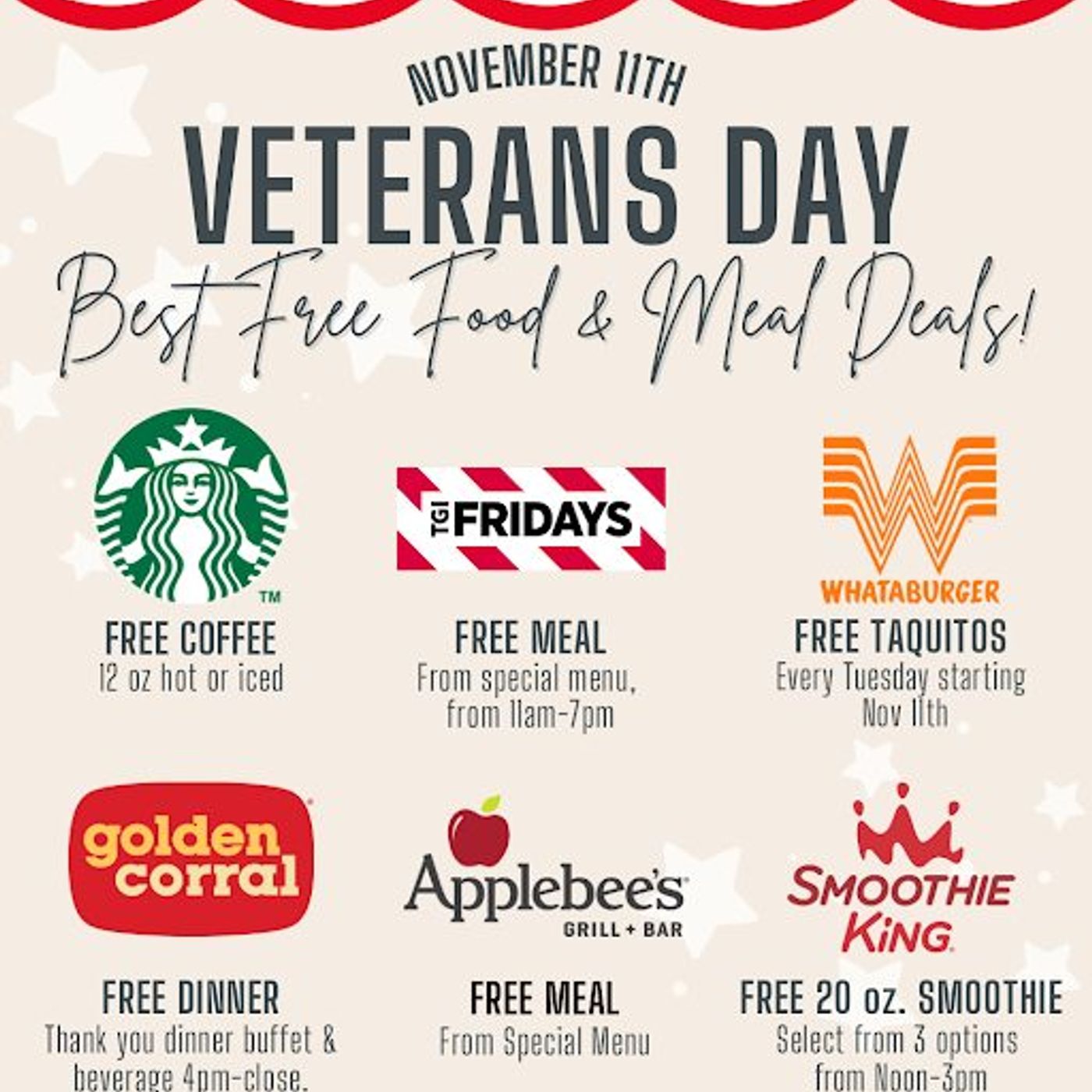 NOVEMBER 11TH

VETERANS DAY

Best Free Food & Meal Deals!

TM

FREE COFFEE
12 oz hot or iced

TGI FRIDAYS

FREE MEAL
From special menu, from 11am-7pm

WHATABURGER

FREE TAQUITOS
Every Tuesday starting Nov 11th

golden corral

FREE DINNER
Thank you dinner buffet & beverage 4pm-close.

Applebee's GRILL + BAR

FREE MEAL
From Special Menu

SMOOTHIE KING

FREE 20 oz. SMOOTHIE
Select from 3 options from Noon-3pm